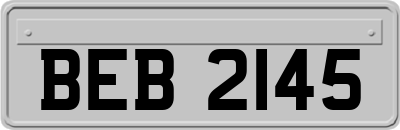 BEB 2145